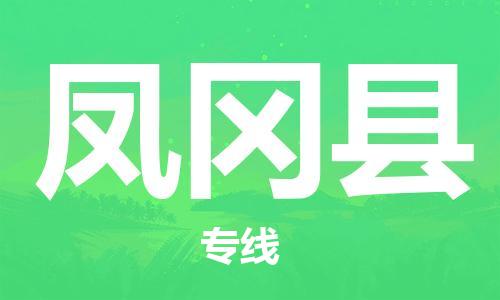 凤冈县

专线